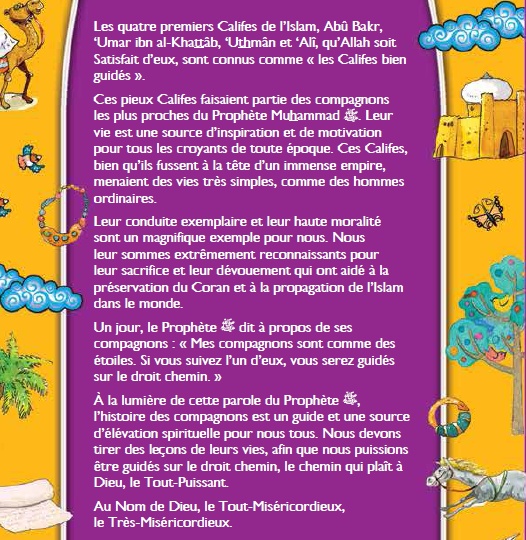 Les quatre premiers Califes de l'Islam, Abû Bakr, 'Umar ibn al-Khattâb, 'Uthmân et 'Alî, qu'Allah soit Satisfait d'eux, sont connus comme « les Califes bien guidés ».

Ces pieux Califes faisaient partie des compagnons les plus proches du Prophète Muhammad ﷺ. Leur vie est une source d'inspiration et de motivation pour tous les croyants de toute époque. Ces Califes, bien qu'ils fussent à la tête d'un immense empire, menaient des vies très simples, comme des hommes ordinaires.

Leur conduite exemplaire et leur haute moralité sont un magnifique exemple pour nous. Nous leur sommes extrêmement reconnaissants pour leur sacrifice et leur dévouement qui ont aidé à la préservation du Coran et à la propagation de l'Islam dans le monde.

Un jour, le Prophète ﷺ dit à propos de ses compagnons : « Mes compagnons sont comme des étoiles. Si vous suivez l'un d'eux, vous serez guidés sur le droit chemin. »

À la lumière de cette parole du Prophète ﷺ, l'histoire des compagnons est un guide et une source d'élévation spirituelle pour nous tous. Nous devons tirer des leçons de leurs vies, afin que nous puissions être guidés sur le droit chemin, le chemin qui plaît à Dieu, le Tout-Puissant.

Au Nom de Dieu, le Tout-Miséricordieux, le Très-Miséricordieux.